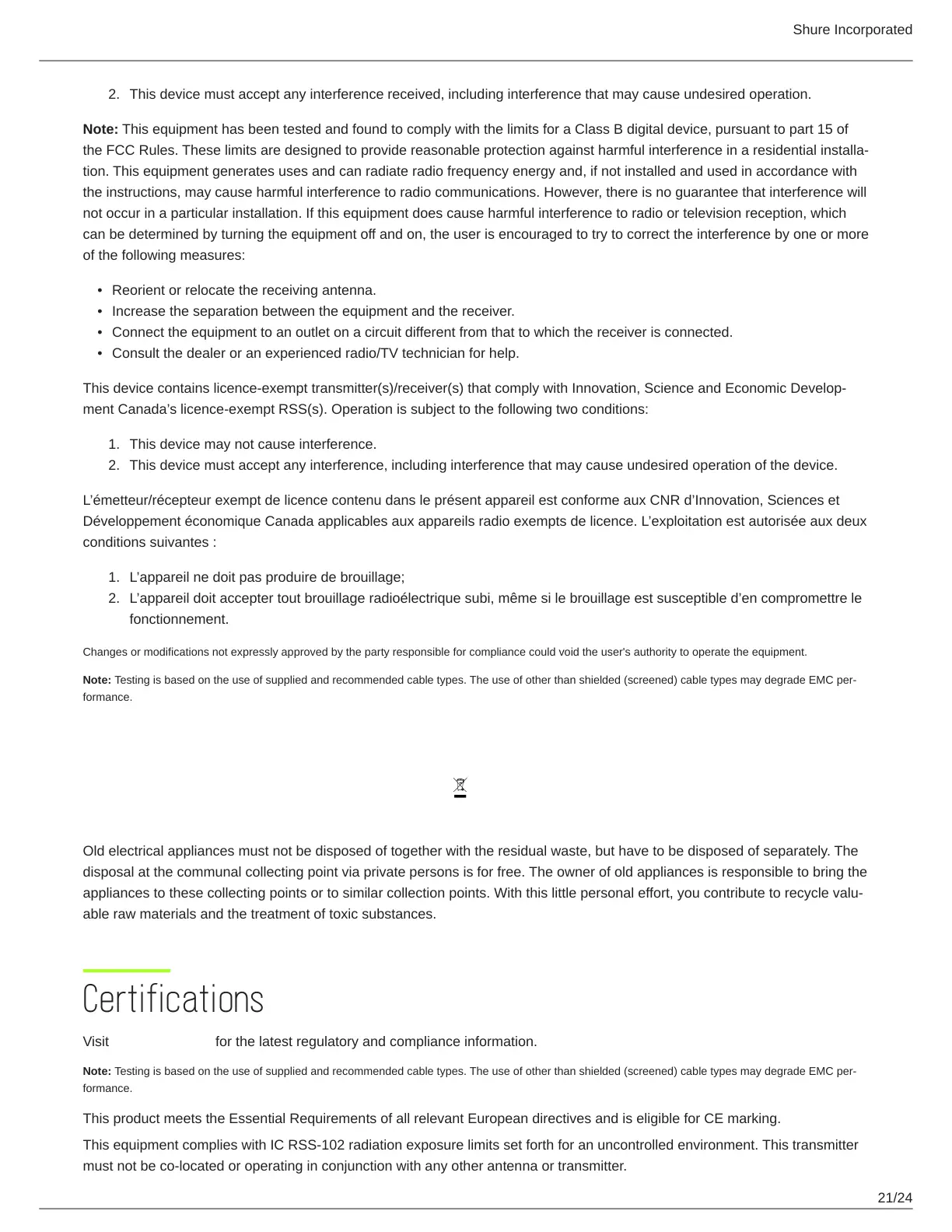 Shure Incorporated

2. This device must accept any interference received, including interference that may cause undesired operation.

**Note:** This equipment has been tested and found to comply with the limits for a Class B digital device, pursuant to part 15 of the FCC Rules. These limits are designed to provide reasonable protection against harmful interference in a residential installation. This equipment generates uses and can radiate radio frequency energy and, if not installed and used in accordance with the instructions, may cause harmful interference to radio communications. However, there is no guarantee that interference will not occur in a particular installation. If this equipment does cause harmful interference to radio or television reception, which can be determined by turning the equipment off and on, the user is encouraged to try to correct the interference by one or more of the following measures:

• Reorient or relocate the receiving antenna.
• Increase the separation between the equipment and the receiver.
• Connect the equipment to an outlet on a circuit different from that to which the receiver is connected.
• Consult the dealer or an experienced radio/TV technician for help.

This device contains licence-exempt transmitter(s)/receiver(s) that comply with Innovation, Science and Economic Development Canada's licence-exempt RSS(s). Operation is subject to the following two conditions:

1. This device may not cause interference.
2. This device must accept any interference, including interference that may cause undesired operation of the device.

L'émetteur/récepteur exempt de licence contenu dans le présent appareil est conforme aux CNR d'Innovation, Sciences et Développement économique Canada applicables aux appareils radio exempts de licence. L'exploitation est autorisée aux deux conditions suivantes :

1. L'appareil ne doit pas produire de brouillage;
2. L'appareil doit accepter tout brouillage radioélectrique subi, même si le brouillage est susceptible d'en compromettre le fonctionnement.

Changes or modifications not expressly approved by the party responsible for compliance could void the user's authority to operate the equipment.

**Note:** Testing is based on the use of supplied and recommended cable types. The use of other than shielded (screened) cable types may degrade EMC performance.

Old electrical appliances must not be disposed of together with the residual waste, but have to be disposed of separately. The disposal at the communal collecting point via private persons is for free. The owner of old appliances is responsible to bring the appliances to these collecting points or to similar collection points. With this little personal effort, you contribute to recycle valuable raw materials and the treatment of toxic substances.

Certifications

Visit for the latest regulatory and compliance information.

**Note:** Testing is based on the use of supplied and recommended cable types. The use of other than shielded (screened) cable types may degrade EMC performance.

This product meets the Essential Requirements of all relevant European directives and is eligible for CE marking.

This equipment complies with IC RSS-102 radiation exposure limits set forth for an uncontrolled environment. This transmitter must not be co-located or operating in conjunction with any other antenna or transmitter.

21/24